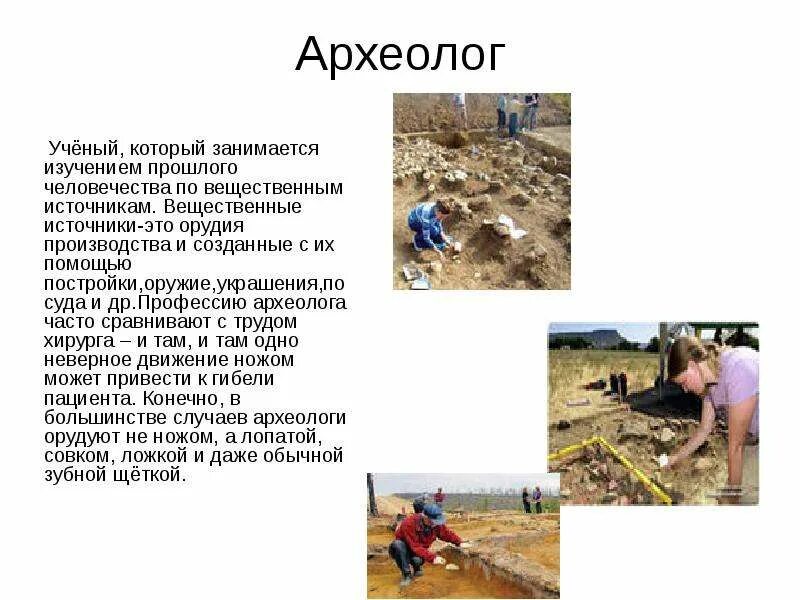 Археолог

Учёный, который занимается изучением прошлого человечества по вещественным источникам. Вещественные источники-это орудия производства и созданные с их помощью постройки,оружие,украшения,посуда и др.Профессию археолога часто сравнивают с трудом хирурга – и там, и там одно неверное движение ножом может привести к гибели пациента. Конечно, в большинстве случаев археологи орудуют не ножом, а лопатой, совком, ложкой и даже обычной зубной щёткой.